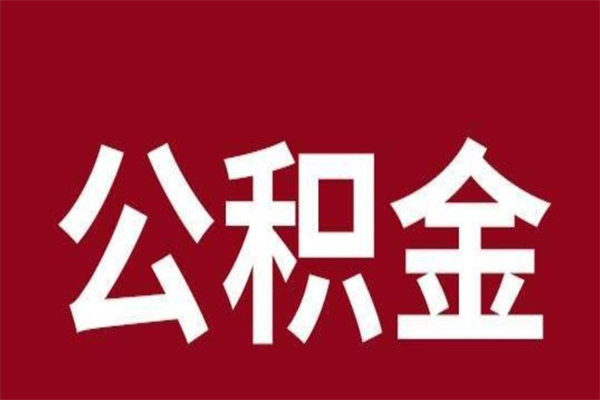 公积金